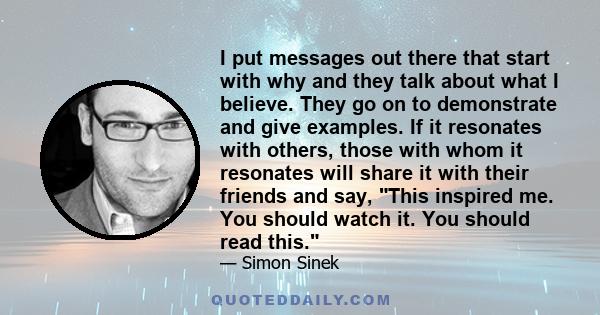 I put messages out there that start with why and they talk about what I believe. They go on to demonstrate and give examples. If it resonates with others, those with whom it resonates will share it with their friends and say, "This inspired me. You should watch it. You should read this."

— Simon Sinek

QUOTEDDAILY.COM